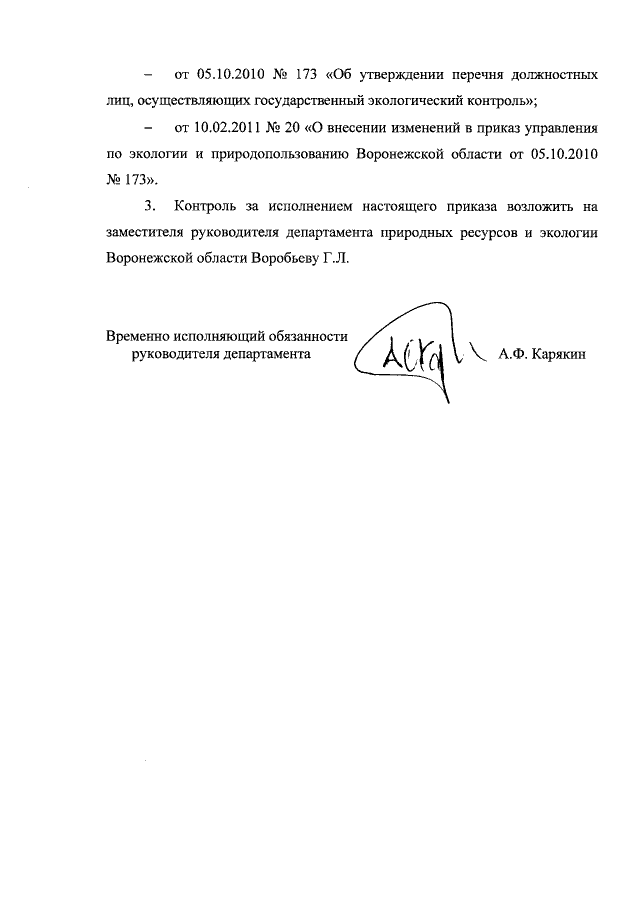 – от 05.10.2010 № 173 «Об утверждении перечня должностных лиц, осуществляющих государственный экологический контроль»;

– от 10.02.2011 № 20 «О внесении изменений в приказ управления по экологии и природопользованию Воронежской области от 05.10.2010 № 173».

3. Контроль за исполнением настоящего приказа возложить на заместителя руководителя департамента природных ресурсов и экологии Воронежской области Воробьеву Г.Л.

Временно исполняющий обязанности руководителя департамента

А.Ф. Карякин